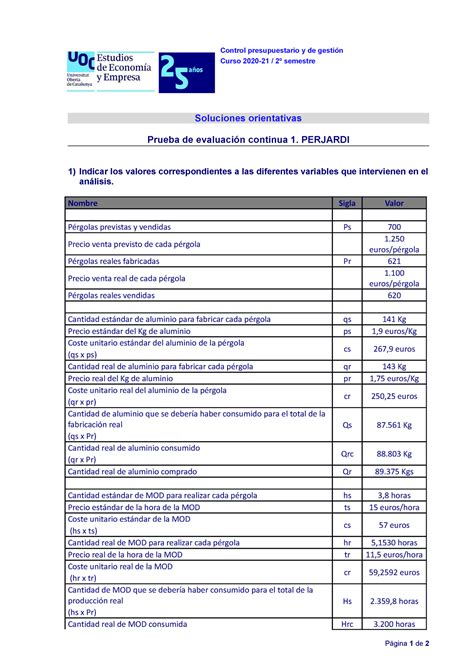 UOC Universitat Oberta de Catalunya
Estudios de Economía y Empresa
25 años

Control presupuestario y de gestión
Curso 2020-21 / 2º semestre

Soluciones orientativas

Prueba de evaluación continua 1. PERJARDI

1) Indicar los valores correspondientes a las diferentes variables que intervienen en el análisis.

| Nombre | Sigla | Valor |
|---|---|---|
| | | |
| Pérgolas previstas y vendidas | Ps | 700 |
| Precio venta previsto de cada pérgola | | 1.250 euros/pérgola |
| Pérgolas reales fabricadas | Pr | 621 |
| Precio venta real de cada pérgola | | 1.100 euros/pérgola |
| Pérgolas reales vendidas | | 620 |
| | | |
| Cantidad estándar de aluminio para fabricar cada pérgola | qs | 141 Kg |
| Precio estándar del Kg de aluminio | ps | 1,9 euros/Kg |
| Coste unitario estándar del aluminio de la pérgola (qs x ps) | cs | 267,9 euros |
| Cantidad real de aluminio para fabricar cada pérgola | qr | 143 Kg |
| Precio real del Kg de aluminio | pr | 1,75 euros/Kg |
| Coste unitario real del aluminio de la pérgola (qr x pr) | cr | 250,25 euros |
| Cantidad de aluminio que se debería haber consumido para el total de la fabricación real (qs x Pr) | Qs | 87.561 Kg |
| Cantidad real de aluminio consumido (qr x Pr) | Qrc | 88.803 Kg |
| Cantidad real de aluminio comprado | Qr | 89.375 Kgs |
| | | |
| Cantidad estándar de MOD para realizar cada pérgola | hs | 3,8 horas |
| Precio estándar de la hora de la MOD | ts | 15 euros/hora |
| Coste unitario estándar de la MOD (hs x ts) | cs | 57 euros |
| Cantidad real de MOD para realizar cada pérgola | hr | 5,1530 horas |
| Precio real de la hora de la MOD | tr | 11,5 euros/hora |
| Coste unitario real de la MOD (hr x tr) | cr | 59,2592 euros |
| Cantidad de MOD que se debería haber consumido para el total de la producción real (hs x Pr) | Hs | 2.359,8 horas |
| Cantidad real de MOD consumida | Hrc | 3.200 horas |

Página 1 de 2